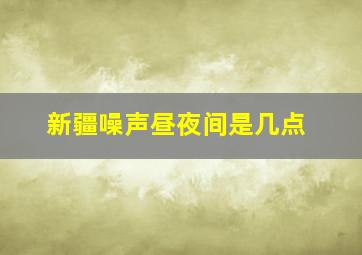 新疆噪声昼夜间是几点